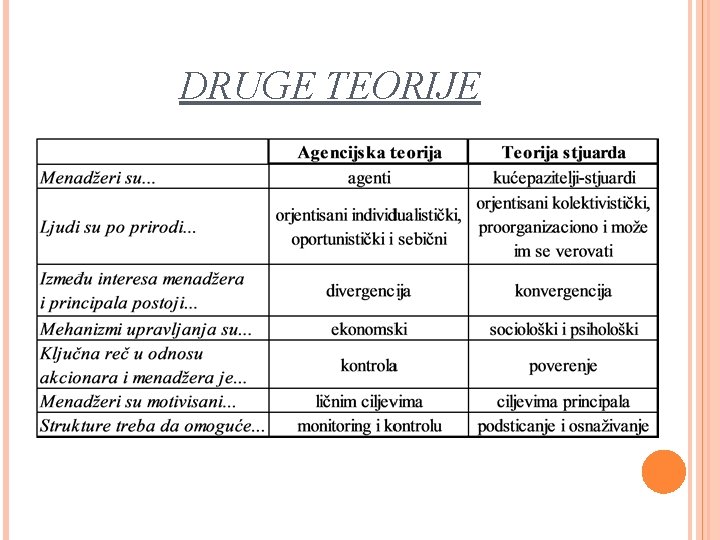 DRUGE TEORIJE

| | Agencijska teorija | Teorija stjuarda |
|---|---|---|
| Menadžeri su... | agenti | kućepazitelji-stjuardi |
| Ljudi su po prirodi... | orjentisani individualistički, oportunistički i sebični | orjentisani kolektivistički, proorganizaciono i može im se verovati |
| Između interesa menadžera i principala postoji... | divergencija | konvergencija |
| Mehanizmi upravljanja su... | ekonomski | sociološki i psihološki |
| Ključna reč u odnosu akcionara i menadžera je... | kontrola | poverenje |
| Menadžeri su motivisani... | ličnim ciljevima | ciljevima principala |
| Strukture treba da omoguće... | monitoring i kontrolu | podsticanje i osnaživanje |